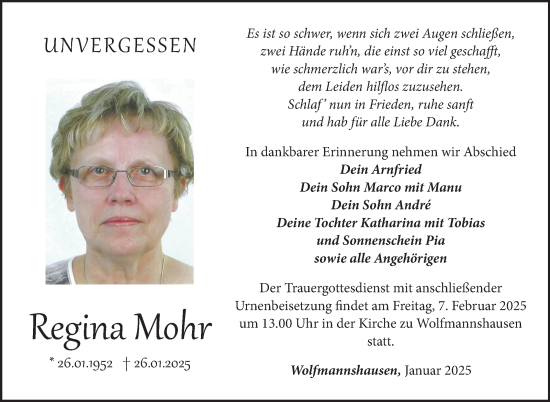 UNVERGESSEN

Regina Mohr

* 26.01.1952 † 26.01.2025

Es ist so schwer, wenn sich zwei Augen schließen,
zwei Hände ruh'n, die einst so viel geschafft,
wie schmerzlich war's, vor dir zu stehen,
dem Leiden hilflos zuzusehen.
Schlaf' nun in Frieden, ruhe sanft
und hab für alle Liebe Dank.

In dankbarer Erinnerung nehmen wir Abschied
Dein Arnfried
Dein Sohn Marco mit Manu
Dein Sohn André
Deine Tochter Katharina mit Tobias
und Sonnenschein Pia
sowie alle Angehörigen

Der Trauergottesdienst mit anschließender Urnenbeisetzung findet am Freitag, 7. Februar 2025 um 13.00 Uhr in der Kirche zu Wolfmannshausen statt.

Wolfmannshausen, Januar 2025